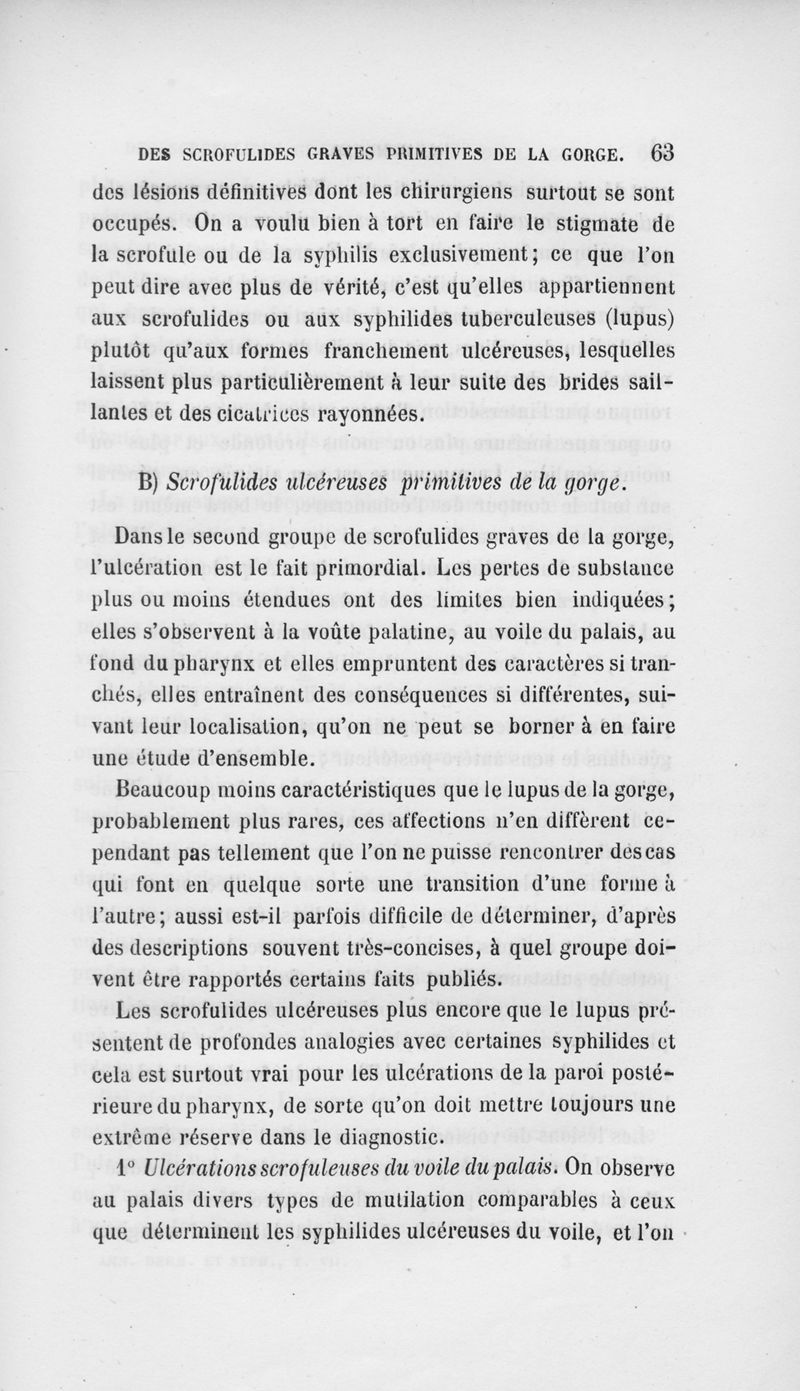 DES SCROFULIDES GRAVES PRIMITIVES DE LA GORGE. 63

des lésions définitives dont les chirurgiens surtout se sont occupés. On a voulu bien à tort en faire le stigmate de la scrofule ou de la syphilis exclusivement; ce que l'on peut dire avec plus de vérité, c'est qu'elles appartiennent aux scrofulides ou aux syphilides tuberculeuses (lupus) plutôt qu'aux formes franchement ulcéreuses, lesquelles laissent plus particulièrement à leur suite des brides saillantes et des cicatrices rayonnées.

B) Scrofulides ulcéreuses primitives de la gorge.

Dans le second groupe de scrofulides graves de la gorge, l'ulcération est le fait primordial. Les pertes de substance plus ou moins étendues ont des limites bien indiquées; elles s'observent à la voûte palatine, au voile du palais, au fond du pharynx et elles empruntent des caractères si tranchés, elles entraînent des conséquences si différentes, suivant leur localisation, qu'on ne peut se borner à en faire une étude d'ensemble.

Beaucoup moins caractéristiques que le lupus de la gorge, probablement plus rares, ces affections n'en diffèrent cependant pas tellement que l'on ne puisse rencontrer des cas qui font en quelque sorte une transition d'une forme à l'autre; aussi est-il parfois difficile de déterminer, d'après des descriptions souvent très-concises, à quel groupe doivent être rapportés certains faits publiés.

Les scrofulides ulcéreuses plus encore que le lupus présentent de profondes analogies avec certaines syphilides et cela est surtout vrai pour les ulcérations de la paroi postérieure du pharynx, de sorte qu'on doit mettre toujours une extrême réserve dans le diagnostic.

1° Ulcérations scrofuleuses du voile du palais. On observe au palais divers types de mutilation comparables à ceux que déterminent les syphilides ulcéreuses du voile, et l'on